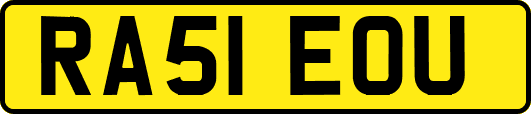 RA51 EOU